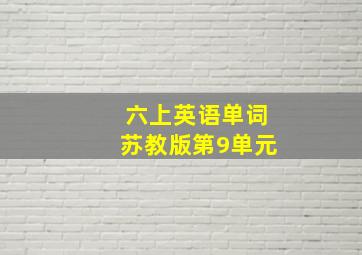 六上英语单词
苏教版第9单元